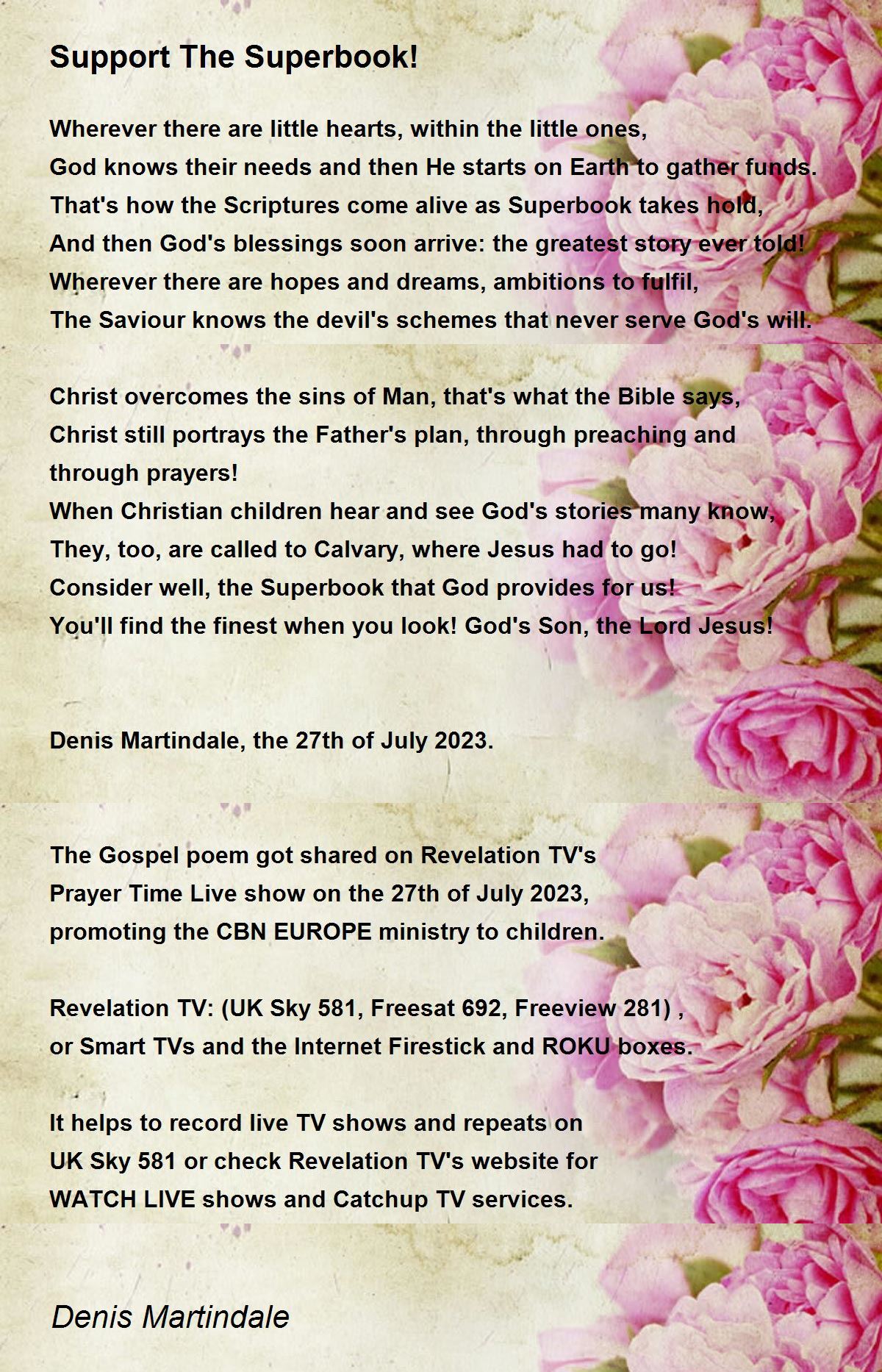 Support The Superbook!

Wherever there are little hearts, within the little ones,
God knows their needs and then He starts on Earth to gather funds.
That's how the Scriptures come alive as Superbook takes hold,
And then God's blessings soon arrive: the greatest story ever told!
Wherever there are hopes and dreams, ambitions to fulfil,
The Saviour knows the devil's schemes that never serve God's will.

Christ overcomes the sins of Man, that's what the Bible says,
Christ still portrays the Father's plan, through preaching and through prayers!
When Christian children hear and see God's stories many know,
They, too, are called to Calvary, where Jesus had to go!
Consider well, the Superbook that God provides for us!
You'll find the finest when you look! God's Son, the Lord Jesus!

Denis Martindale, the 27th of July 2023.

The Gospel poem got shared on Revelation TV's
Prayer Time Live show on the 27th of July 2023,
promoting the CBN EUROPE ministry to children.

Revelation TV: (UK Sky 581, Freesat 692, Freeview 281) ,
or Smart TVs and the Internet Firestick and ROKU boxes.

It helps to record live TV shows and repeats on
UK Sky 581 or check Revelation TV's website for
WATCH LIVE shows and Catchup TV services.

Denis Martindale